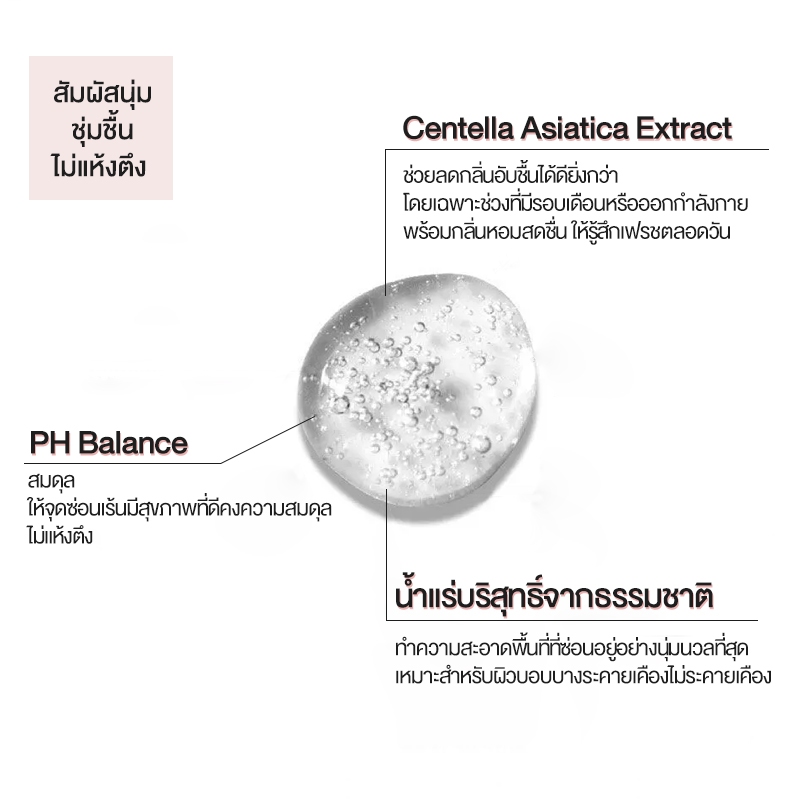 สัมผัสนุ่ม
ชุ่มชื้น
ไม่แห้งตึง

Centella Asiatica Extract

ช่วยลดกลิ่นอับชื้นได้ดียิ่งกว่า
โดยเฉพาะช่วงที่มีรอบเดือนหรือออกกำลังกาย
พร้อมกลิ่นหอมสดชื่น ให้รู้สึกเฟรชตลอดวัน

PH Balance

สมดุล
ให้จุดซ่อนเร้นมีสุขภาพที่ดีคงความสมดุล
ไม่แห้งตึง

น้ำแร่บริสุทธิ์จากธรรมชาติ

ทำความสะอาดพื้นที่ที่ซ่อนอยู่อย่างนุ่มนวลที่สุด
เหมาะสำหรับผิวบอบบางระคายเคืองไม่ระคายเคือง